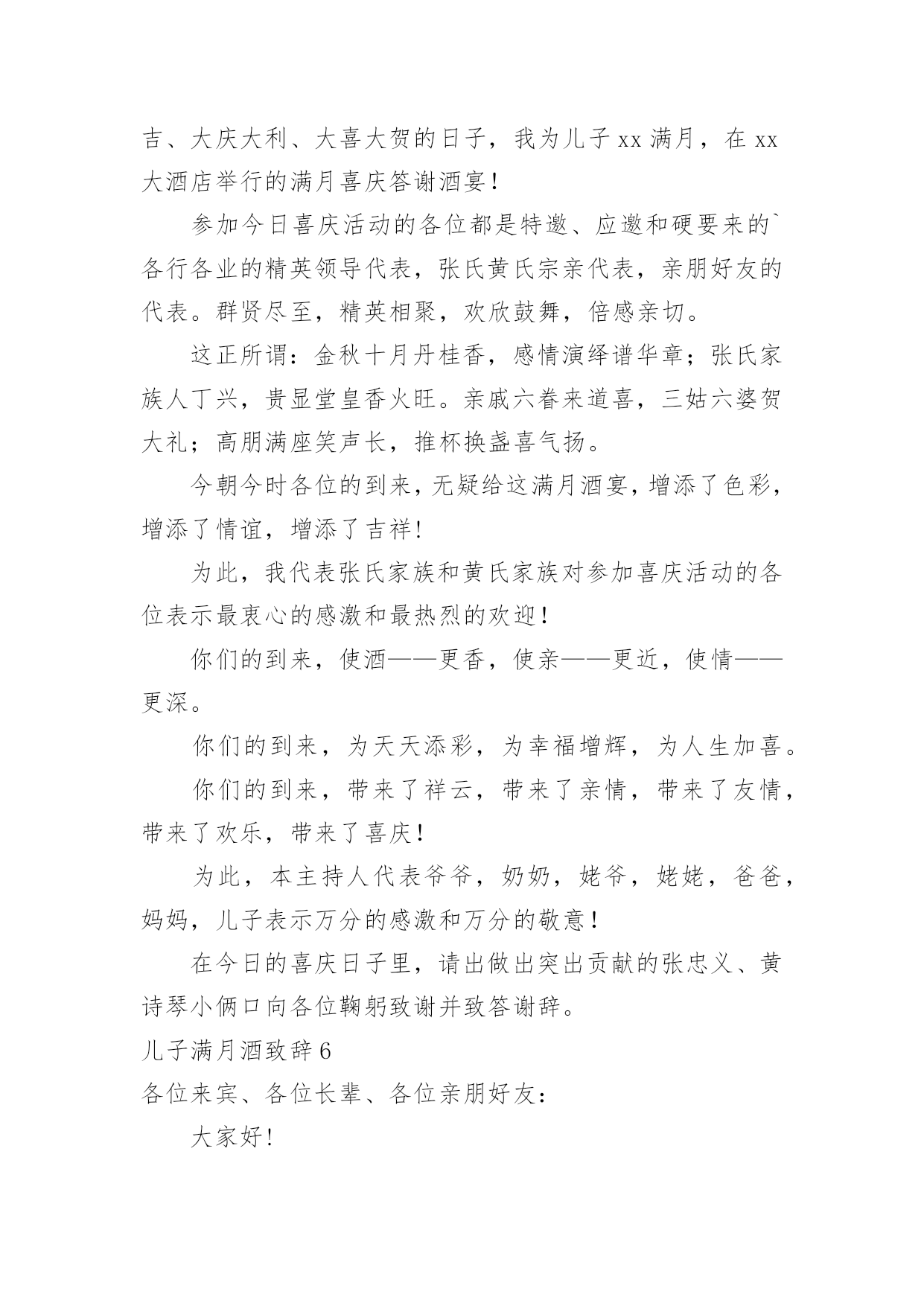 吉、大庆大利、大喜大贺的日子，我为儿子 xx 满月，在 xx 大酒店举行的满月喜庆答谢酒宴！

参加今日喜庆活动的各位都是特邀、应邀和硬要来的`各行各业的精英领导代表，张氏黄氏宗亲代表，亲朋好友的代表。群贤尽至，精英相聚，欢欣鼓舞，倍感亲切。

这正所谓：金秋十月丹桂香，感情演绎谱华章；张氏家族人丁兴，贵显堂皇香火旺。亲戚六眷来道喜，三姑六婆贺大礼；高朋满座笑声长，推杯换盏喜气扬。

今朝今时各位的到来，无疑给这满月酒宴，增添了色彩，增添了情谊，增添了吉祥！

为此，我代表张氏家族和黄氏家族对参加喜庆活动的各位表示最衷心的感激和最热烈的欢迎！

你们的到来，使酒——更香，使亲——更近，使情——更深。

你们的到来，为天天添彩，为幸福增辉，为人生加喜。

你们的到来，带来了祥云，带来了亲情，带来了友情，带来了欢乐，带来了喜庆！

为此，本主持人代表爷爷，奶奶，姥爷，姥姥，爸爸，妈妈，儿子表示万分的感激和万分的敬意！

在今日的喜庆日子里，请出做出突出贡献的张忠义、黄诗琴小俩口向各位鞠躬致谢并致答谢辞。

儿子满月酒致辞 6

各位来宾、各位长辈、各位亲朋好友：

大家好！